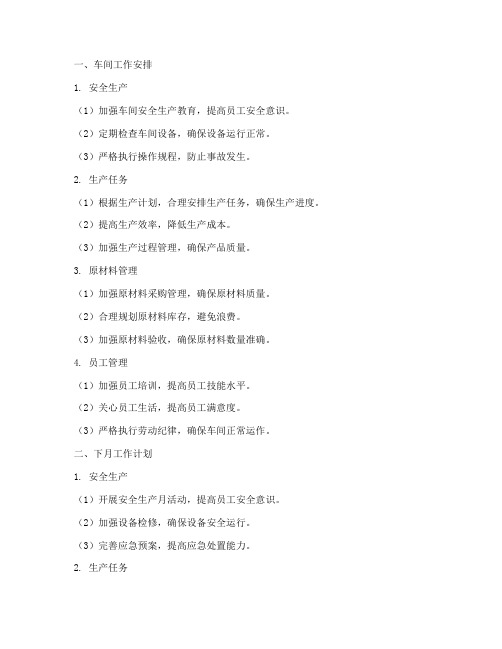 一、车间工作安排

1. 安全生产

（1）加强车间安全生产教育，提高员工安全意识。

（2）定期检查车间设备，确保设备运行正常。

（3）严格执行操作规程，防止事故发生。

2. 生产任务

（1）根据生产计划，合理安排生产任务，确保生产进度。

（2）提高生产效率，降低生产成本。

（3）加强生产过程管理，确保产品质量。

3. 原材料管理

（1）加强原材料采购管理，确保原材料质量。

（2）合理规划原材料库存，避免浪费。

（3）加强原材料验收，确保原材料数量准确。

4. 员工管理

（1）加强员工培训，提高员工技能水平。

（2）关心员工生活，提高员工满意度。

（3）严格执行劳动纪律，确保车间正常运作。

二、下月工作计划

1. 安全生产

（1）开展安全生产月活动，提高员工安全意识。

（2）加强设备检修，确保设备安全运行。

（3）完善应急预案，提高应急处置能力。

2. 生产任务